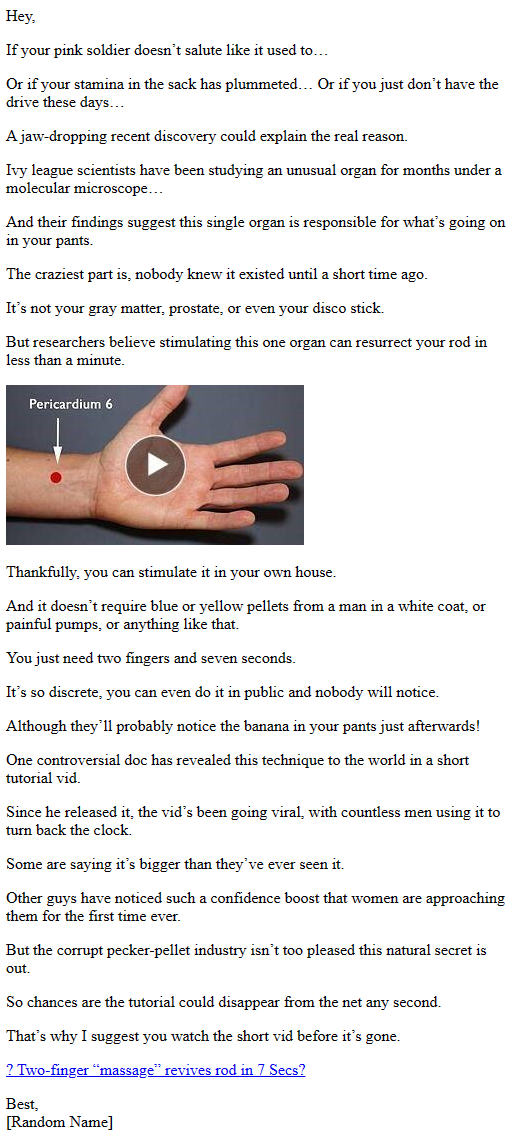 Hey,

If your pink soldier doesn’t salute like it used to…

Or if your stamina in the sack has plummeted… Or if you just don’t have the drive these days…

A jaw-dropping recent discovery could explain the real reason.

Ivy league scientists have been studying an unusual organ for months under a molecular microscope…

And their findings suggest this single organ is responsible for what’s going on in your pants.

The craziest part is, nobody knew it existed until a short time ago.

It’s not your gray matter, prostate, or even your disco stick.

But researchers believe stimulating this one organ can resurrect your rod in less than a minute.

Pericardium 6

Thankfully, you can stimulate it in your own house.

And it doesn’t require blue or yellow pellets from a man in a white coat, or painful pumps, or anything like that.

You just need two fingers and seven seconds.

It’s so discrete, you can even do it in public and nobody will notice.

Although they’ll probably notice the banana in your pants just afterwards!

One controversial doc has revealed this technique to the world in a short tutorial vid.

Since he released it, the vid’s been going viral, with countless men using it to turn back the clock.

Some are saying it’s bigger than they’ve ever seen it.

Other guys have noticed such a confidence boost that women are approaching them for the first time ever.

But the corrupt pecker-pellet industry isn’t too pleased this natural secret is out.

So chances are the tutorial could disappear from the net any second.

That’s why I suggest you watch the short vid before it’s gone.

? Two-finger “massage” revives rod in 7 Secs?

Best,
[Random Name]